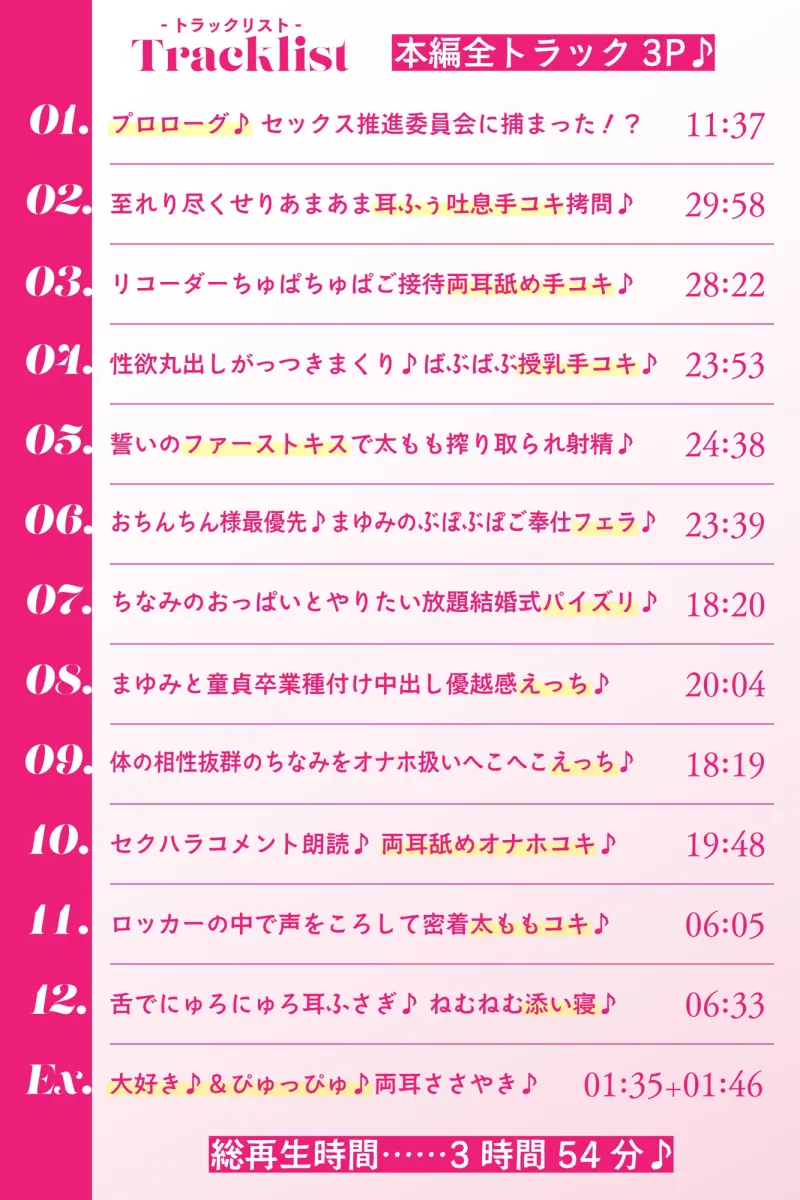 - トラックリスト -
Tracklist

本編全トラック 3P♪

01. プロローグ♪ セックス推進委員会に捕まった！？ 11:37

02. 至れり尽くせりあまあま耳ふぅ吐息手コキ拷問♪ 29:58

03. リコーダーちゅぱちゅぱご接待両耳舐め手コキ♪ 28:22

04. 性欲丸出しがっつきまくり♪ばぶばぶ授乳手コキ♪ 23:53

05. 誓いのファーストキスで太もも搾り取られ射精♪ 24:38

06. おちんちん様最優先♪まゆみのぶぽぶぽご奉仕フェラ♪ 23:39

07. ちなみのおっぱいとやりたい放題結婚式パイズリ♪ 18:20

08. まゆみと童貞卒業種付け中出し優越感えっち♪ 20:04

09. 体の相性抜群のちなみをオナホ扱いへこへこえっち♪ 18:19

10. セクハラコメント朗読♪ 両耳舐めオナホコキ♪ 19:48

11. ロッカーの中で声をころして密着太ももコキ♪ 06:05

12. 舌でにゅろにゅろ耳ふさぎ♪ ねむねむ添い寝♪ 06:33

Ex. 大好き♪＆ぴゅっぴゅ♪両耳ささやき♪ 01:35+01:46

総再生時間……3 時間 54 分♪